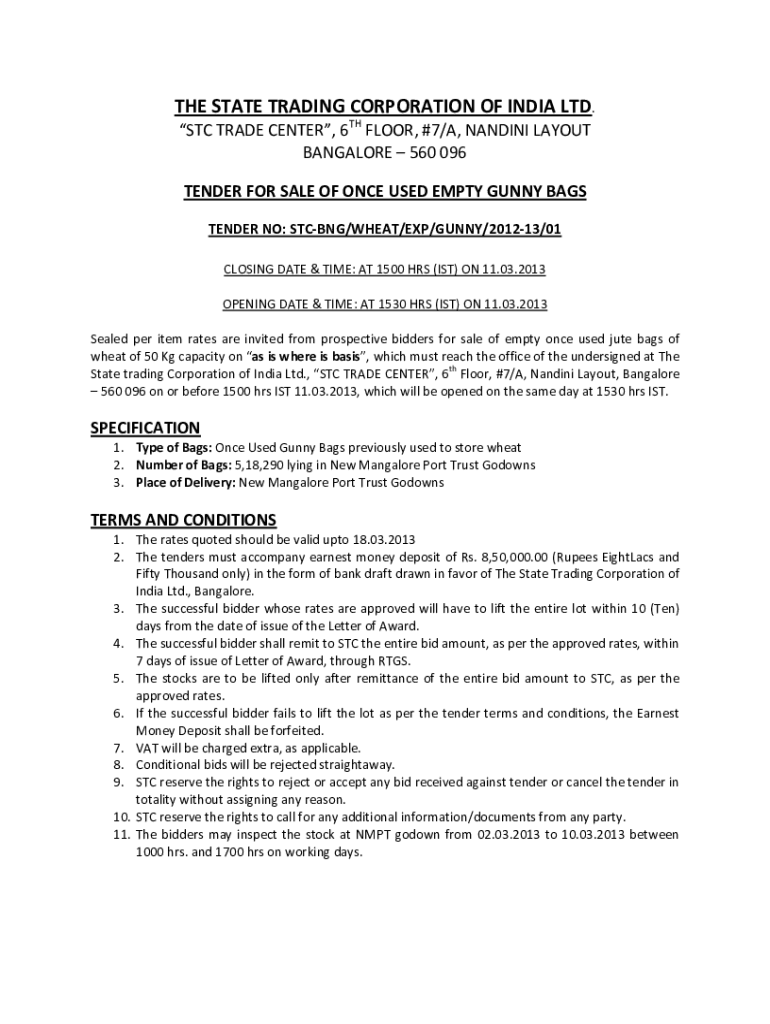 THE STATE TRADING CORPORATION OF INDIA LTD.
"STC TRADE CENTER", 6$^{TH}$ FLOOR, #7/A, NANDINI LAYOUT
BANGALORE – 560 096

TENDER FOR SALE OF ONCE USED EMPTY GUNNY BAGS

TENDER NO: STC-BNG/WHEAT/EXP/GUNNY/2012-13/01

CLOSING DATE & TIME: AT 1500 HRS (IST) ON 11.03.2013

OPENING DATE & TIME: AT 1530 HRS (IST) ON 11.03.2013

Sealed per item rates are invited from prospective bidders for sale of empty once used jute bags of wheat of 50 Kg capacity on "as is where is basis", which must reach the office of the undersigned at The State trading Corporation of India Ltd., "STC TRADE CENTER", 6$^{th}$ Floor, #7/A, Nandini Layout, Bangalore – 560 096 on or before 1500 hrs IST 11.03.2013, which will be opened on the same day at 1530 hrs IST.

SPECIFICATION
1. Type of Bags: Once Used Gunny Bags previously used to store wheat
2. Number of Bags: 5,18,290 lying in New Mangalore Port Trust Godowns
3. Place of Delivery: New Mangalore Port Trust Godowns

TERMS AND CONDITIONS
1. The rates quoted should be valid upto 18.03.2013
2. The tenders must accompany earnest money deposit of Rs. 8,50,000.00 (Rupees EightLacs and Fifty Thousand only) in the form of bank draft drawn in favor of The State Trading Corporation of India Ltd., Bangalore.
3. The successful bidder whose rates are approved will have to lift the entire lot within 10 (Ten) days from the date of issue of the Letter of Award.
4. The successful bidder shall remit to STC the entire bid amount, as per the approved rates, within 7 days of issue of Letter of Award, through RTGS.
5. The stocks are to be lifted only after remittance of the entire bid amount to STC, as per the approved rates.
6. If the successful bidder fails to lift the lot as per the tender terms and conditions, the Earnest Money Deposit shall be forfeited.
7. VAT will be charged extra, as applicable.
8. Conditional bids will be rejected straightaway.
9. STC reserve the rights to reject or accept any bid received against tender or cancel the tender in totality without assigning any reason.
10. STC reserve the rights to call for any additional information/documents from any party.
11. The bidders may inspect the stock at NMPT godown from 02.03.2013 to 10.03.2013 between 1000 hrs. and 1700 hrs on working days.